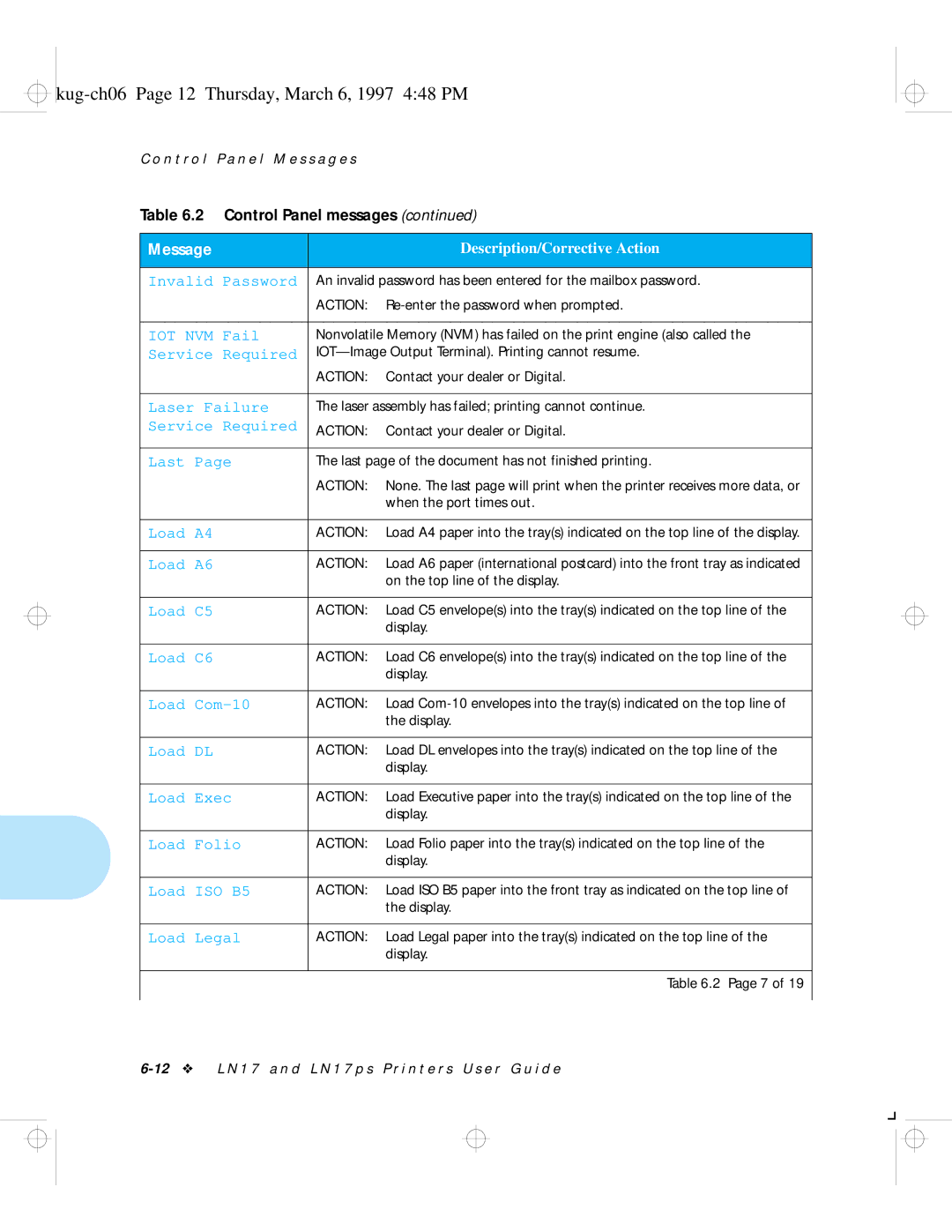 kug-ch06 Page 12 Thursday, March 6, 1997 4:48 PM

Control Panel Messages

Table 6.2 Control Panel messages (continued)

| Message | Description/Corrective Action |
|---|---|
| Invalid Password | An invalid password has been entered for the mailbox password. ACTION: Re-enter the password when prompted. |
| IOT NVM Fail Service Required | Nonvolatile Memory (NVM) has failed on the print engine (also called the IOT—Image Output Terminal). Printing cannot resume. ACTION: Contact your dealer or Digital. |
| Laser Failure Service Required | The laser assembly has failed; printing cannot continue. ACTION: Contact your dealer or Digital. |
| Last Page | The last page of the document has not finished printing. ACTION: None. The last page will print when the printer receives more data, or when the port times out. |
| Load A4 | ACTION: Load A4 paper into the tray(s) indicated on the top line of the display. |
| Load A6 | ACTION: Load A6 paper (international postcard) into the front tray as indicated on the top line of the display. |
| Load C5 | ACTION: Load C5 envelope(s) into the tray(s) indicated on the top line of the display. |
| Load C6 | ACTION: Load C6 envelope(s) into the tray(s) indicated on the top line of the display. |
| Load Com-10 | ACTION: Load Com-10 envelopes into the tray(s) indicated on the top line of the display. |
| Load DL | ACTION: Load DL envelopes into the tray(s) indicated on the top line of the display. |
| Load Exec | ACTION: Load Executive paper into the tray(s) indicated on the top line of the display. |
| Load Folio | ACTION: Load Folio paper into the tray(s) indicated on the top line of the display. |
| Load ISO B5 | ACTION: Load ISO B5 paper into the front tray as indicated on the top line of the display. |
| Load Legal | ACTION: Load Legal paper into the tray(s) indicated on the top line of the display. |

Table 6.2 Page 7 of 19

6-12 ❖ LN17 and LN17ps Printers User Guide